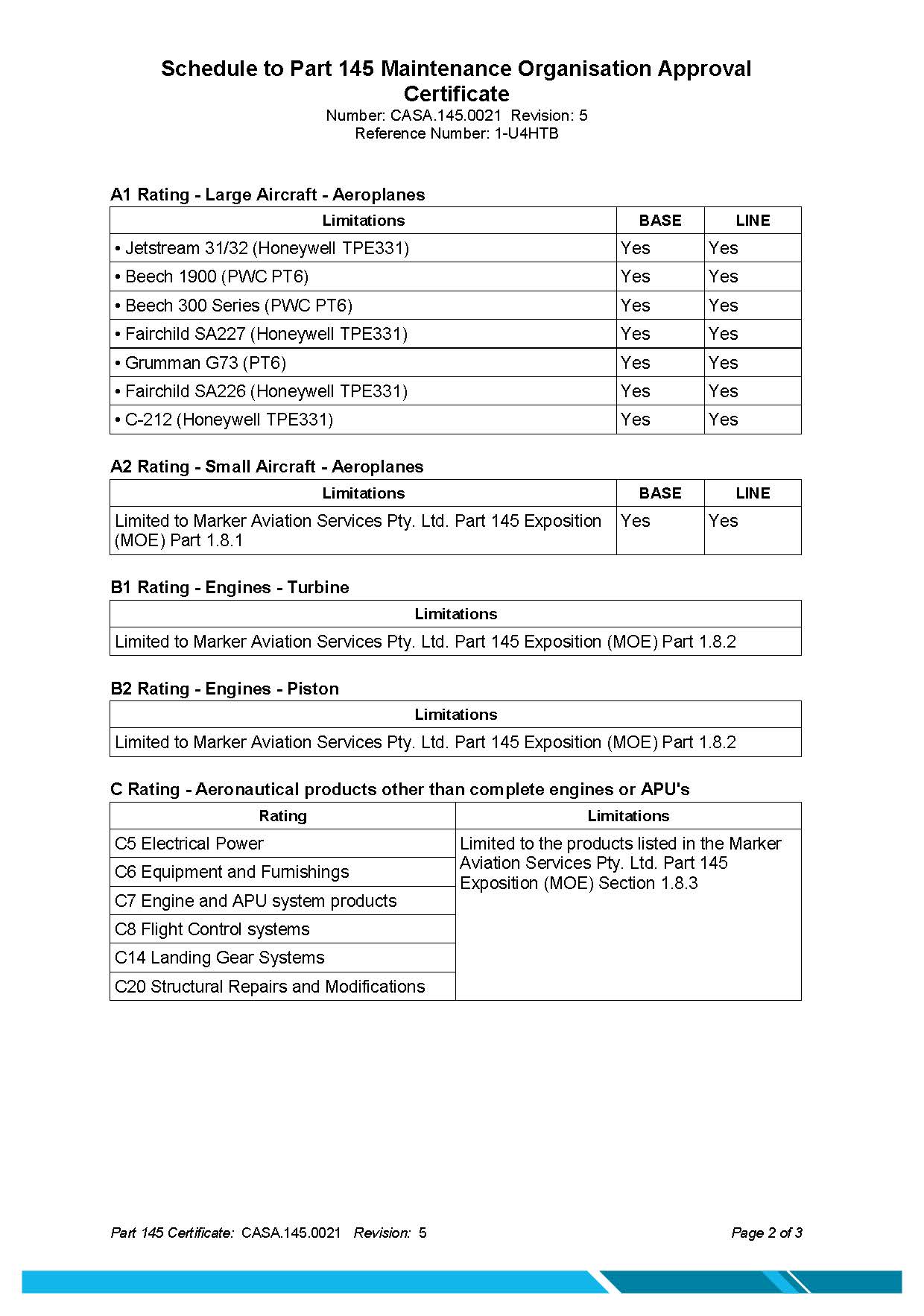 Schedule to Part 145 Maintenance Organisation Approval Certificate
Number: CASA.145.0021 Revision: 5
Reference Number: 1-U4HTB

A1 Rating - Large Aircraft - Aeroplanes

| Limitations | BASE | LINE |
|---|---|---|
| • Jetstream 31/32 (Honeywell TPE331) | Yes | Yes |
| • Beech 1900 (PWC PT6) | Yes | Yes |
| • Beech 300 Series (PWC PT6) | Yes | Yes |
| • Fairchild SA227 (Honeywell TPE331) | Yes | Yes |
| • Grumman G73 (PT6) | Yes | Yes |
| • Fairchild SA226 (Honeywell TPE331) | Yes | Yes |
| • C-212 (Honeywell TPE331) | Yes | Yes |

A2 Rating - Small Aircraft - Aeroplanes

| Limitations | BASE | LINE |
|---|---|---|
| Limited to Marker Aviation Services Pty. Ltd. Part 145 Exposition (MOE) Part 1.8.1 | Yes | Yes |

B1 Rating - Engines - Turbine

| Limitations |
|---|
| Limited to Marker Aviation Services Pty. Ltd. Part 145 Exposition (MOE) Part 1.8.2 |

B2 Rating - Engines - Piston

| Limitations |
|---|
| Limited to Marker Aviation Services Pty. Ltd. Part 145 Exposition (MOE) Part 1.8.2 |

C Rating - Aeronautical products other than complete engines or APU's

| Rating | Limitations |
|---|---|
| C5 Electrical Power | Limited to the products listed in the Marker Aviation Services Pty. Ltd. Part 145 Exposition (MOE) Section 1.8.3 |
| C6 Equipment and Furnishings | |
| C7 Engine and APU system products | |
| C8 Flight Control systems | |
| C14 Landing Gear Systems | |
| C20 Structural Repairs and Modifications | |

Part 145 Certificate: CASA.145.0021 Revision: 5
Page 2 of 3